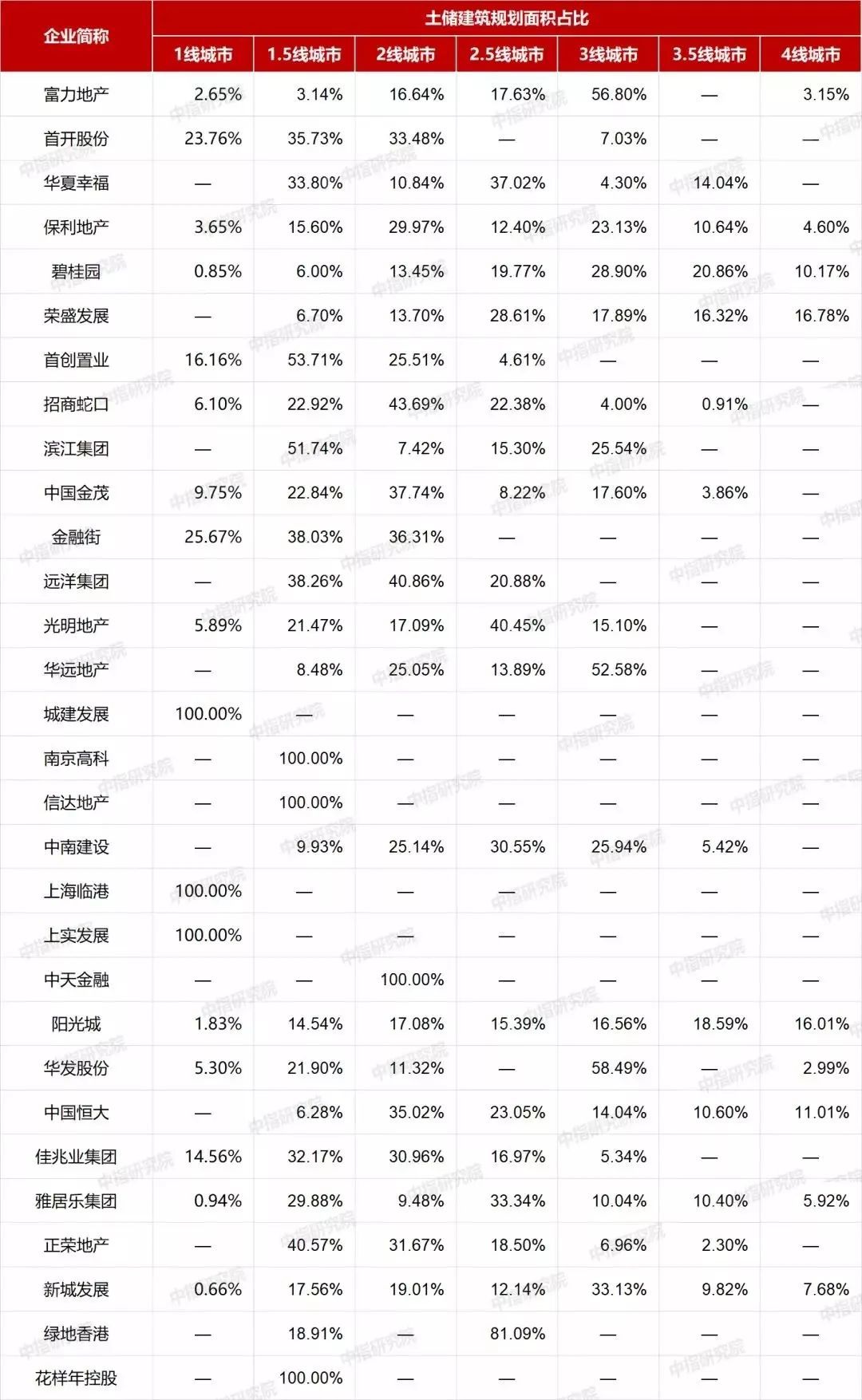 | 企业简称 | 土储建筑规划面积占比 | | | | | | |
|---|---|---|---|---|---|---|---|
| | 1线城市 | 1.5线城市 | 2线城市 | 2.5线城市 | 3线城市 | 3.5线城市 | 4线城市 |
| 富力地产 | 2.65% | 3.14% | 16.64% | 17.63% | 56.80% | — | 3.15% |
| 首开股份 | 23.76% | 35.73% | 33.48% | — | 7.03% | — | — |
| 华夏幸福 | — | 33.80% | 10.84% | 37.02% | 4.30% | 14.04% | — |
| 保利地产 | 3.65% | 15.60% | 29.97% | 12.40% | 23.13% | 10.64% | 4.60% |
| 碧桂园 | 0.85% | 6.00% | 13.45% | 19.77% | 28.90% | 20.86% | 10.17% |
| 荣盛发展 | — | 6.70% | 13.70% | 28.61% | 17.89% | 16.32% | 16.78% |
| 首创置业 | 16.16% | 53.71% | 25.51% | 4.61% | — | — | — |
| 招商蛇口 | 6.10% | 22.92% | 43.69% | 22.38% | 4.00% | 0.91% | — |
| 滨江集团 | — | 51.74% | 7.42% | 15.30% | 25.54% | — | — |
| 中国金茂 | 9.75% | 22.84% | 37.74% | 8.22% | 17.60% | 3.86% | — |
| 金融街 | 25.67% | 38.03% | 36.31% | — | — | — | — |
| 远洋集团 | — | 38.26% | 40.86% | 20.88% | — | — | — |
| 光明地产 | 5.89% | 21.47% | 17.09% | 40.45% | 15.10% | — | — |
| 华远地产 | — | 8.48% | 25.05% | 13.89% | 52.58% | — | — |
| 城建发展 | 100.00% | — | — | — | — | — | — |
| 南京高科 | — | 100.00% | — | — | — | — | — |
| 信达地产 | — | 100.00% | — | — | — | — | — |
| 中南建设 | — | 9.93% | 25.14% | 30.55% | 25.94% | 5.42% | — |
| 上海临港 | 100.00% | — | — | — | — | — | — |
| 上实发展 | 100.00% | — | — | — | — | — | — |
| 中天金融 | — | — | 100.00% | — | — | — | — |
| 阳光城 | 1.83% | 14.54% | 17.08% | 15.39% | 16.56% | 18.59% | 16.01% |
| 华发股份 | 5.30% | 21.90% | 11.32% | — | 58.49% | — | 2.99% |
| 中国恒大 | — | 6.28% | 35.02% | 23.05% | 14.04% | 10.60% | 11.01% |
| 佳兆业集团 | 14.56% | 32.17% | 30.96% | 16.97% | 5.34% | — | — |
| 雅居乐集团 | 0.94% | 29.88% | 9.48% | 33.34% | 10.04% | 10.40% | 5.92% |
| 正荣地产 | — | 40.57% | 31.67% | 18.50% | 6.96% | 2.30% | — |
| 新城发展 | 0.66% | 17.56% | 19.01% | 12.14% | 33.13% | 9.82% | 7.68% |
| 绿地香港 | — | 18.91% | — | 81.09% | — | — | — |
| 花样年控股 | — | 100.00% | — | — | — | — | — |

中指研究院